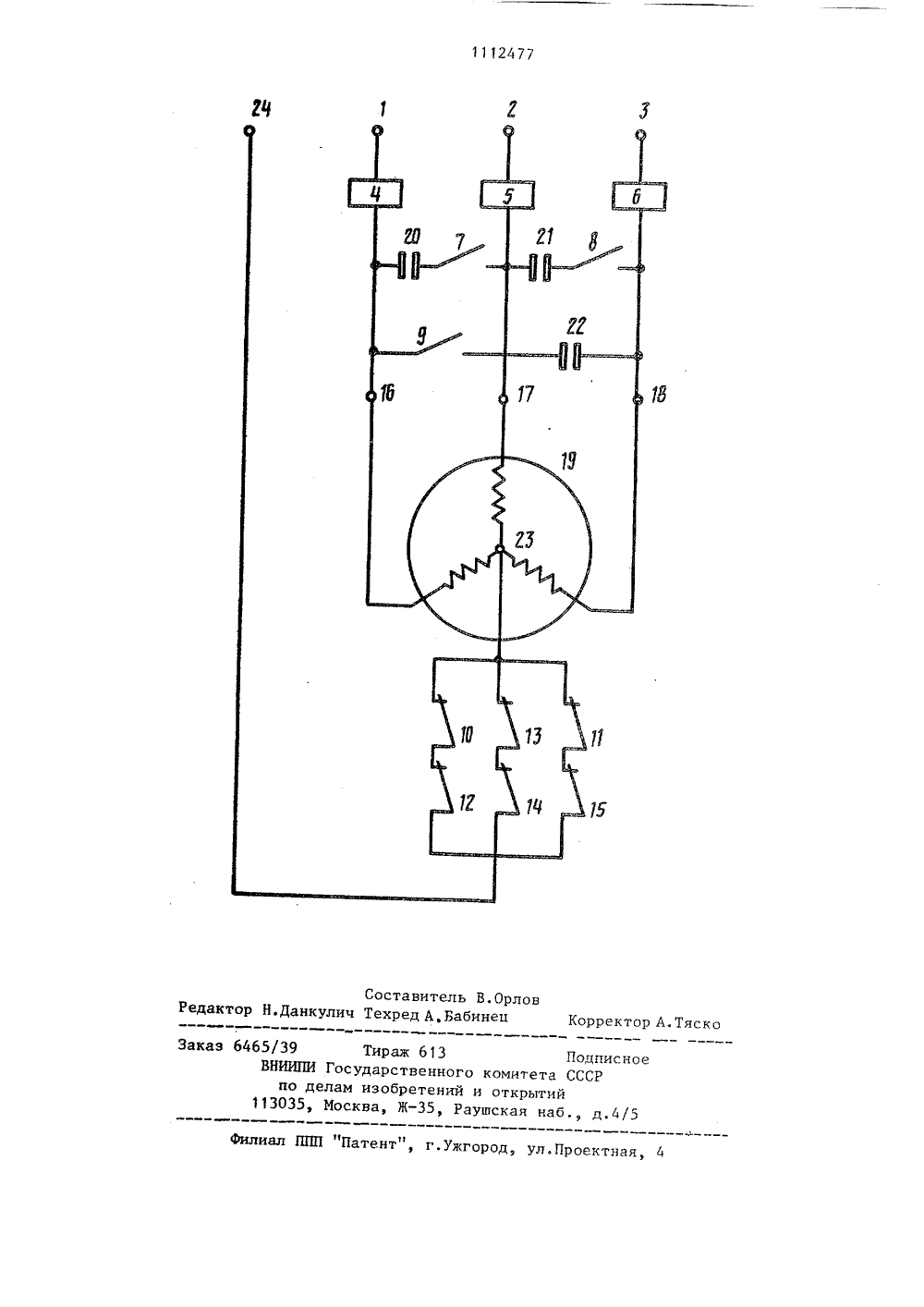 1112477

24
1
2
3
4
5
6
20
7
21
8
9
22
16
17
18
19
23
10
13
11
12
14
15

Составитель В.Орлов
Редактор Н.Данкулич Техред А.Бабинец Корректор А.Тяско

Заказ 6465/39 Тираж 613 Подписное
ВНИИПИ Государственного комитета СССР
по делам изобретений и открытий
113035, Москва, Ж-35, Раушская наб., д.4/5

Филиал ППП "Патент", г.Ужгород, ул.Проектная, 4